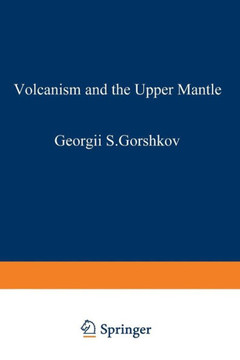 Volcanism and the Upper Mantle

Georgii S.Gorshkov

Springer